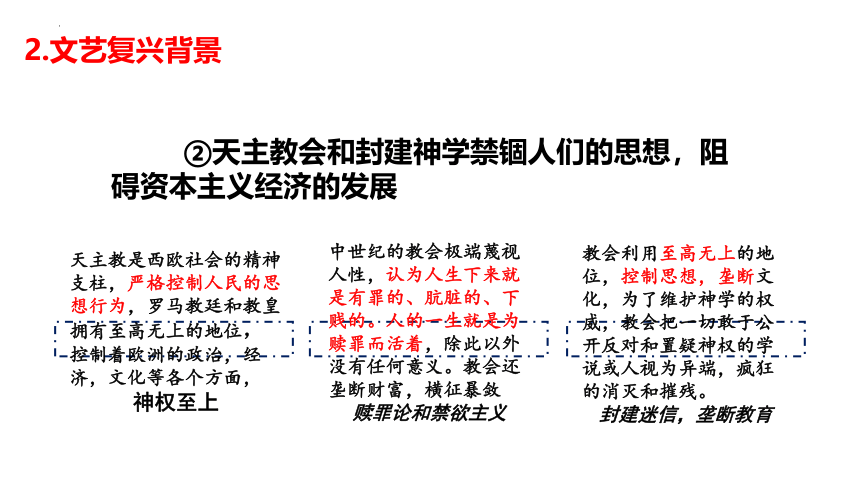 2.文艺复兴背景

②天主教会和封建神学禁锢人们的思想，阻碍资本主义经济的发展

天主教是西欧社会的精神支柱，严格控制人民的思想行为，罗马教廷和教皇拥有至高无上的地位，控制着欧洲的政治，经济，文化等各个方面，

神权至上

中世纪的教会极端蔑视人性，认为人生下来就是有罪的、肮脏的、下贱的。人的一生就是为赎罪而活着，除此以外没有任何意义。教会还垄断财富，横征暴敛

赎罪论和禁欲主义

教会利用至高无上的地位，控制思想，垄断文化，为了维护神学的权威，教会把一切敢于公开反对和置疑神权的学说或人视为异端，疯狂的消灭和摧残。

封建迷信，垄断教育